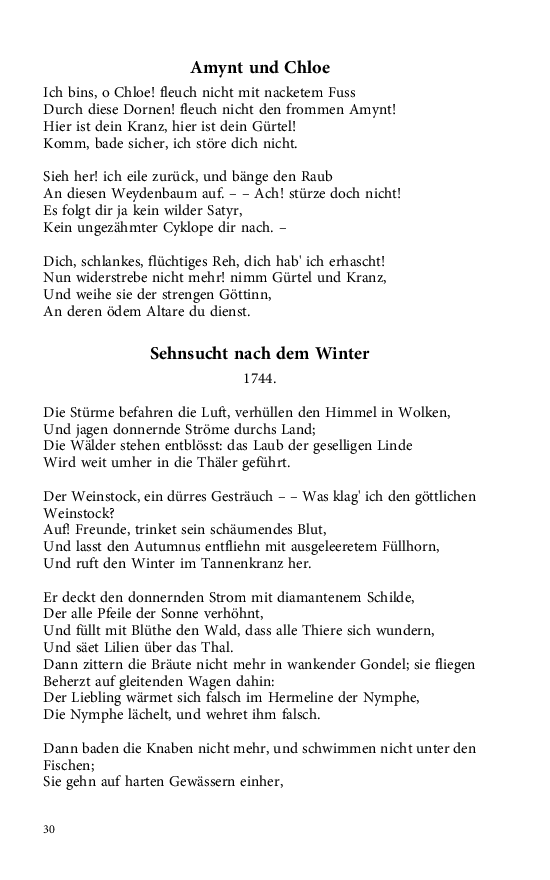 Amynt und Chloe

Ich bins, o Chloe! fleuch nicht mit nacketem Fuss
Durch diese Dornen! fleuch nicht den frommen Amynt!
Hier ist dein Kranz, hier ist dein Gürtel!
Komm, bade sicher, ich störe dich nicht.

Sieh her! ich eile zurück, und bänge den Raub
An diesen Weydenbaum auf. – – Ach! stürze doch nicht!
Es folgt dir ja kein wilder Satyr,
Kein ungezähmter Cyklope dir nach. –

Dich, schlankes, flüchtiges Reh, dich hab' ich erhascht!
Nun widerstrebe nicht mehr! nimm Gürtel und Kranz,
Und weihe sie der strengen Göttinn,
An deren ödem Altare du dienst.

Sehnsucht nach dem Winter

1744.

Die Stürme befahren die Luft, verhüllen den Himmel in Wolken,
Und jagen donnernde Ströme durchs Land;
Die Wälder stehen entblösst: das Laub der geselligen Linde
Wird weit umher in die Thäler geführt.

Der Weinstock, ein dürres Gesträuch – – Was klag' ich den göttlichen Weinstock?
Auf! Freunde, trinket sein schäumendes Blut,
Und lasst den Autumnus entfliehn mit ausgeleeretem Füllhorn,
Und ruft den Winter im Tannenkranz her.

Er deckt den donnernden Strom mit diamantenem Schilde,
Der alle Pfeile der Sonne verhöhnt,
Und füllt mit Blüthe den Wald, dass alle Thiere sich wundern,
Und säet Lilien über das Thal.
Dann zittern die Bräute nicht mehr in wankender Gondel; sie fliegen
Beherzt auf gleitenden Wagen dahin:
Der Liebling wärmet sich falsch im Hermeline der Nymphe,
Die Nymphe lächelt, und wehret ihm falsch.

Dann baden die Knaben nicht mehr, und schwimmen nicht unter den Fischen;
Sie gehn auf harten Gewässern einher,

30